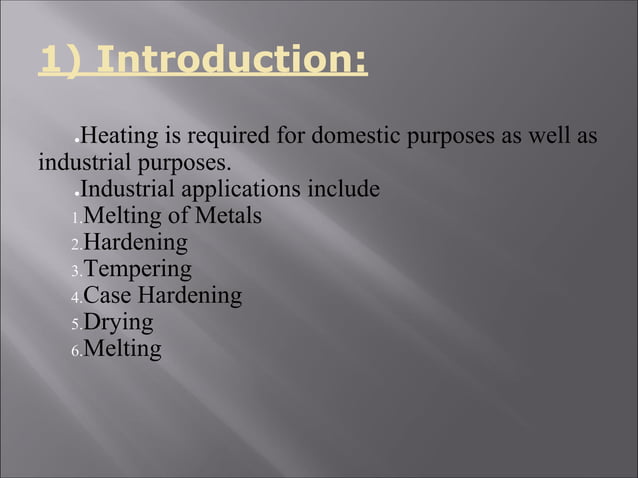 1) Introduction:

.Heating is required for domestic purposes as well as industrial purposes.

.Industrial applications include
1.Melting of Metals
2.Hardening
3.Tempering
4.Case Hardening
5.Drying
6.Melting